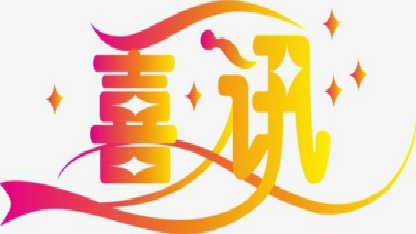 喜讯